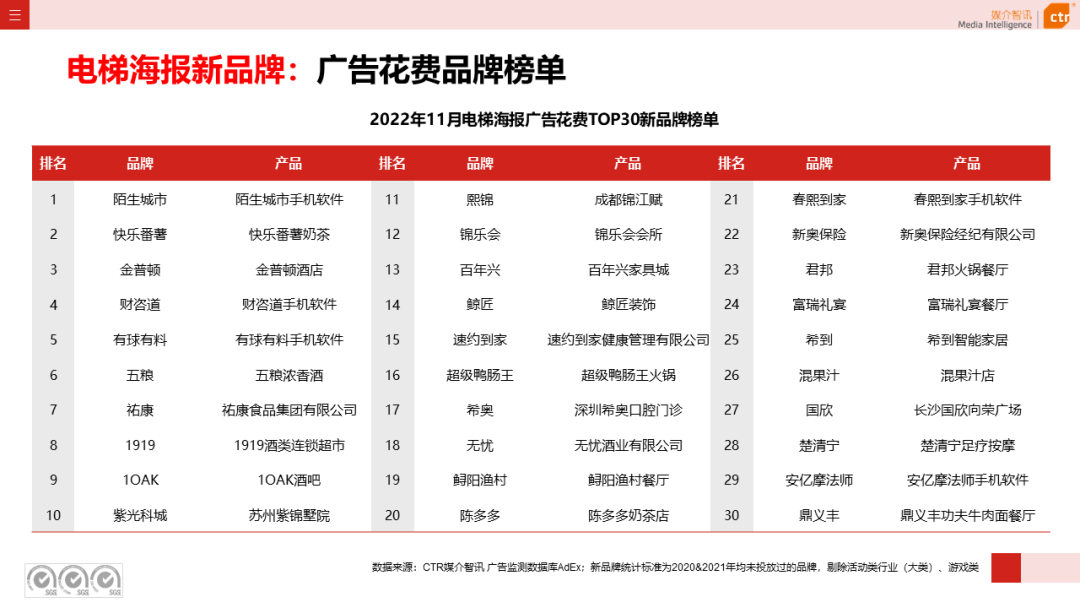 媒介智讯
Media Intelligence
ctr

电梯海报新品牌：广告花费品牌榜单

2022年11月电梯海报广告花费TOP30新品牌榜单

| 排名 | 品牌 | 产品 | 排名 | 品牌 | 产品 | 排名 | 品牌 | 产品 |
|---|---|---|---|---|---|---|---|---|
| 1 | 陌生城市 | 陌生城市手机软件 | 11 | 熙锦 | 成都锦江赋 | 21 | 春熙到家 | 春熙到家手机软件 |
| 2 | 快乐番薯 | 快乐番薯奶茶 | 12 | 锦乐会 | 锦乐会会所 | 22 | 新奥保险 | 新奥保险经纪有限公司 |
| 3 | 金普顿 | 金普顿酒店 | 13 | 百年兴 | 百年兴家具城 | 23 | 君邦 | 君邦火锅餐厅 |
| 4 | 财咨道 | 财咨道手机软件 | 14 | 鲸匠 | 鲸匠装饰 | 24 | 富瑞礼宴 | 富瑞礼宴餐厅 |
| 5 | 有球有料 | 有球有料手机软件 | 15 | 速约到家 | 速约到家健康管理有限公司 | 25 | 希到 | 希到智能家居 |
| 6 | 五粮 | 五粮浓香酒 | 16 | 超级鸭肠王 | 超级鸭肠王火锅 | 26 | 混果汁 | 混果汁店 |
| 7 | 祐康 | 祐康食品集团有限公司 | 17 | 希奥 | 深圳希奥口腔门诊 | 27 | 国欣 | 长沙国欣向荣广场 |
| 8 | 1919 | 1919酒类连锁超市 | 18 | 无忧 | 无忧酒业有限公司 | 28 | 楚清宁 | 楚清宁足疗按摩 |
| 9 | 1OAK | 1OAK酒吧 | 19 | 鲟阳渔村 | 鲟阳渔村餐厅 | 29 | 安亿摩法师 | 安亿摩法师手机软件 |
| 10 | 紫光科城 | 苏州紫锦墅院 | 20 | 陈多多 | 陈多多奶茶店 | 30 | 鼎义丰 | 鼎义丰功夫牛肉面餐厅 |

数据来源：CTR媒介智讯 广告监测数据库AdEx；新品牌统计标准为2020&2021年均未投放过的品牌，剔除活动类行业（大类）、游戏类

SGS SGS SGS